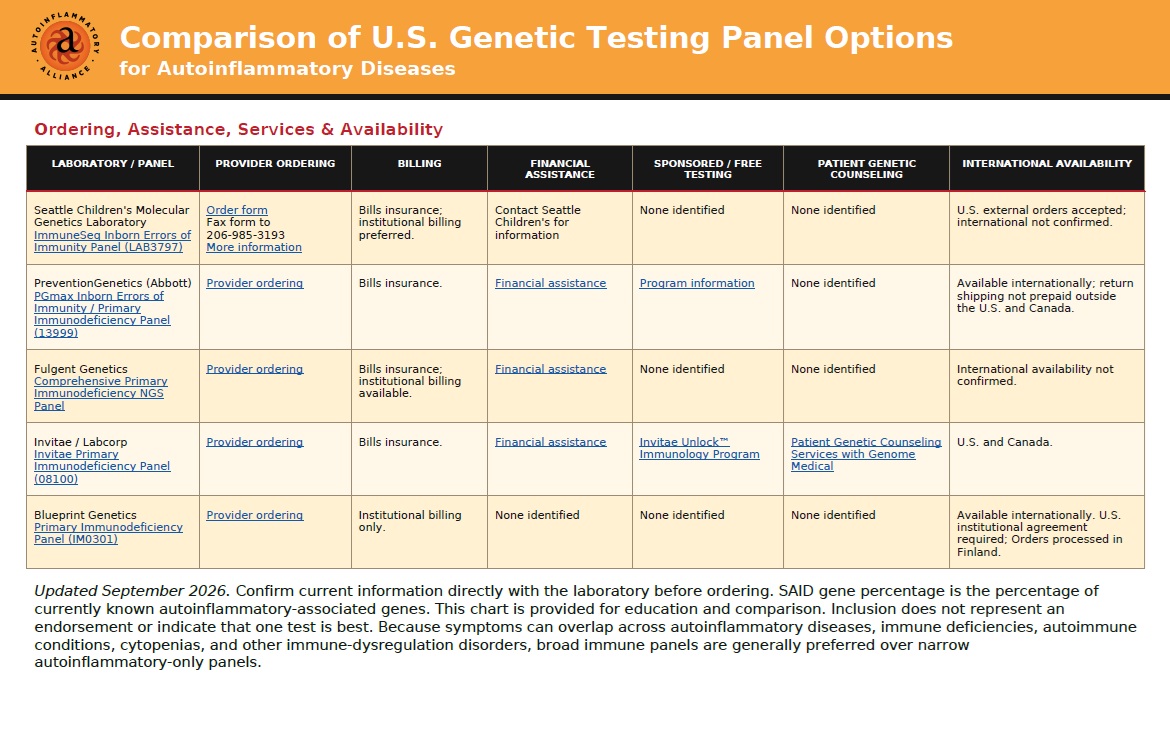 AUTOINFLAMMATORY ALLIANCE

Comparison of U.S. Genetic Testing Panel Options
for Autoinflammatory Diseases

Ordering, Assistance, Services & Availability

| LABORATORY / PANEL | PROVIDER ORDERING | BILLING | FINANCIAL ASSISTANCE | SPONSORED / FREE TESTING | PATIENT GENETIC COUNSELING | INTERNATIONAL AVAILABILITY |
|---|---|---|---|---|---|---|
| Seattle Children's Molecular Genetics Laboratory ImmuneSeq Inborn Errors of Immunity Panel (LAB3797) | Order form Fax form to 206-985-3193 More information | Bills insurance; institutional billing preferred. | Contact Seattle Children's for information | None identified | None identified | U.S. external orders accepted; international not confirmed. |
| PreventionGenetics (Abbott) PGmax Inborn Errors of Immunity / Primary Immunodeficiency Panel (13999) | Provider ordering | Bills insurance. | Financial assistance | Program information | None identified | Available internationally; return shipping not prepaid outside the U.S. and Canada. |
| Fulgent Genetics Comprehensive Primary Immunodeficiency NGS Panel | Provider ordering | Bills insurance; institutional billing available. | Financial assistance | None identified | None identified | International availability not confirmed. |
| Invitae / Labcorp Invitae Primary Immunodeficiency Panel (08100) | Provider ordering | Bills insurance. | Financial assistance | Invitae Unlock™ Immunology Program | Patient Genetic Counseling Services with Genome Medical | U.S. and Canada. |
| Blueprint Genetics Primary Immunodeficiency Panel (IM0301) | Provider ordering | Institutional billing only. | None identified | None identified | None identified | Available internationally. U.S. institutional agreement required; Orders processed in Finland. |

Updated September 2026. Confirm current information directly with the laboratory before ordering. SAID gene percentage is the percentage of currently known autoinflammatory-associated genes. This chart is provided for education and comparison. Inclusion does not represent an endorsement or indicate that one test is best. Because symptoms can overlap across autoinflammatory diseases, immune deficiencies, autoimmune conditions, cytopenias, and other immune-dysregulation disorders, broad immune panels are generally preferred over narrow autoinflammatory-only panels.